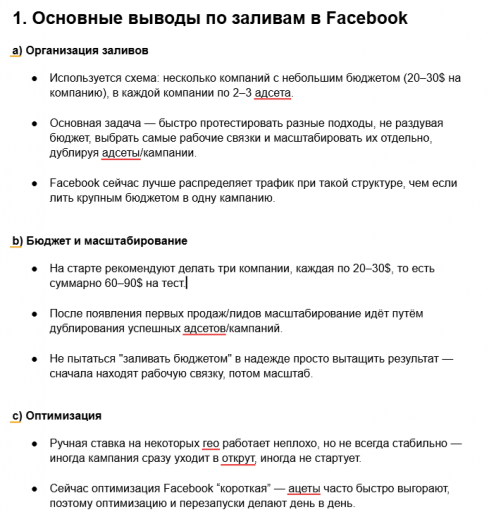 1. Основные выводы по заливам в Facebook

a) Организация заливов

- Используется схема: несколько компаний с небольшим бюджетом (20–30$ на компанию), в каждой компании по 2–3 адсета.

- Основная задача — быстро протестировать разные подходы, не раздувая бюджет, выбрать самые рабочие связки и масштабировать их отдельно, дублируя адсеты/кампании.

- Facebook сейчас лучше распределяет трафик при такой структуре, чем если лить крупным бюджетом в одну кампанию.

b) Бюджет и масштабирование

- На старте рекомендуют делать три компании, каждая по 20–30$, то есть суммарно 60–90$ на тест.

- После появления первых продаж/лидов масштабирование идёт путём дублирования успешных адсетов/кампаний.

- Не пытаться "заливать бюджетом" в надежде просто вытащить результат — сначала находят рабочую связку, потом масштаб.

c) Оптимизация

- Ручная ставка на некоторых гео работает неплохо, но не всегда стабильно — иногда кампания сразу уходит в открут, иногда не стартует.

- Сейчас оптимизация Facebook “короткая” — ацеты часто быстро выгорают, поэтому оптимизацию и перезапуски делают день в день.